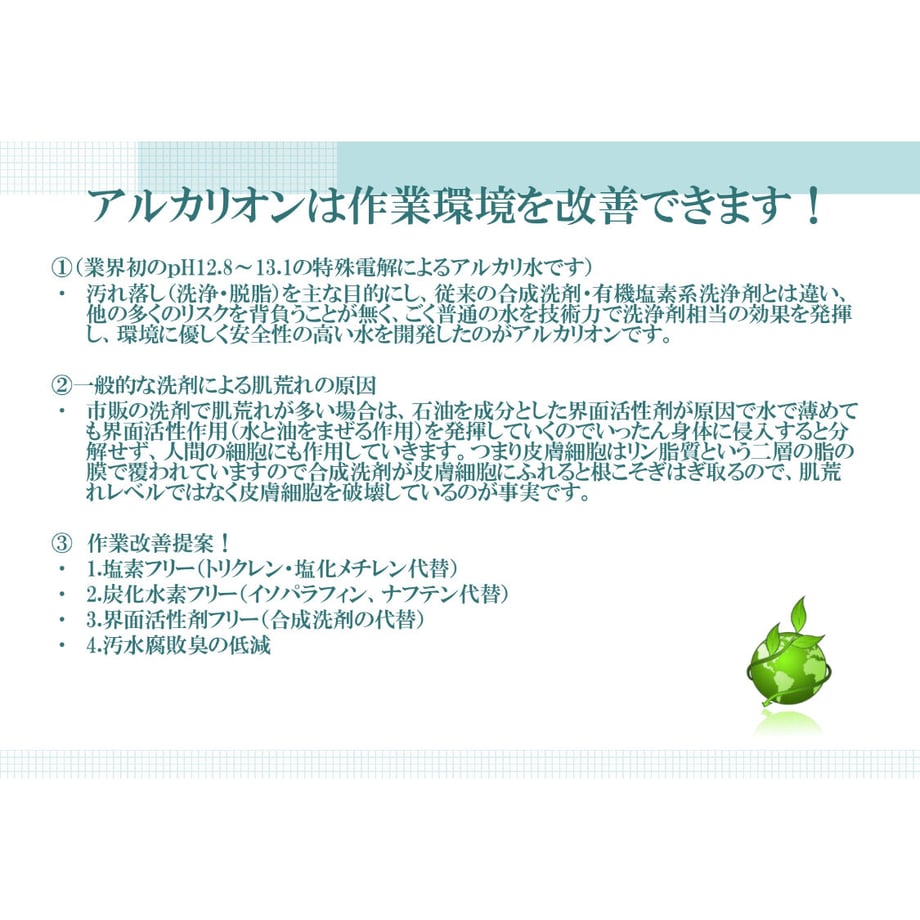 アルカリオンは作業環境を改善できます！

①（業界初のpH12.8～13.1の特殊電解によるアルカリ水です）

・ 汚れ落し（洗浄・脱脂）を主な目的にし、従来の合成洗剤・有機塩素系洗浄剤とは違い、他の多くのリスクを背負うことが無く、ごく普通の水を技術力で洗浄剤相当の効果を発揮し、環境に優しく安全性の高い水を開発したのがアルカリオンです。

②一般的な洗剤による肌荒れの原因

・ 市販の洗剤で肌荒れが多い場合は、石油を成分とした界面活性剤が原因で水で薄めても界面活性作用（水と油をまぜる作用）を発揮していくのでいったん身体に侵入すると分解せず、人間の細胞にも作用していきます。つまり皮膚細胞はリン脂質という二層の脂の膜で覆われていますので合成洗剤が皮膚細胞にふれると根こそぎはぎ取るので、肌荒れレベルではなく皮膚細胞を破壊しているのが事実です。

③ 作業改善提案！

・ 1.塩素フリー（トリクレン・塩化メチレン代替）
・ 2.炭化水素フリー（イソパラフィン、ナフテン代替）
・ 3.界面活性剤フリー（合成洗剤の代替）
・ 4.汚水腐敗臭の低減